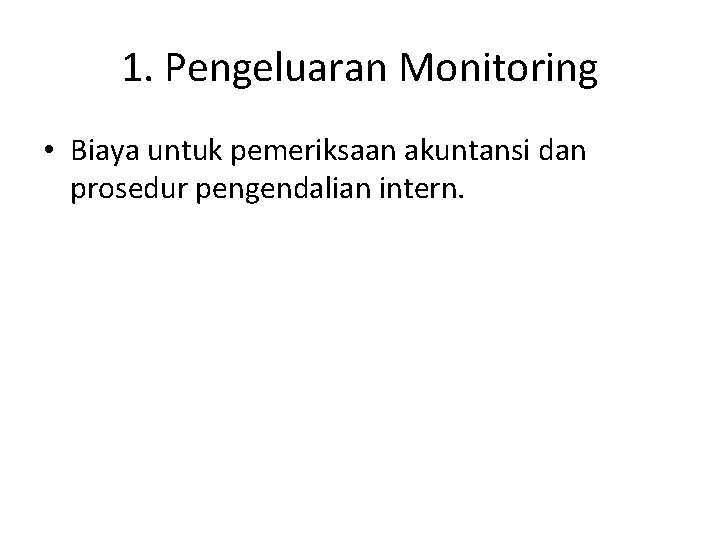 1. Pengeluaran Monitoring

• Biaya untuk pemeriksaan akuntansi dan prosedur pengendalian intern.